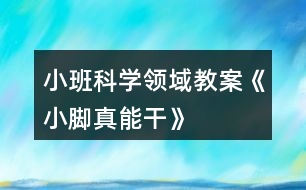 小班科学领域教案《小脚真能干》